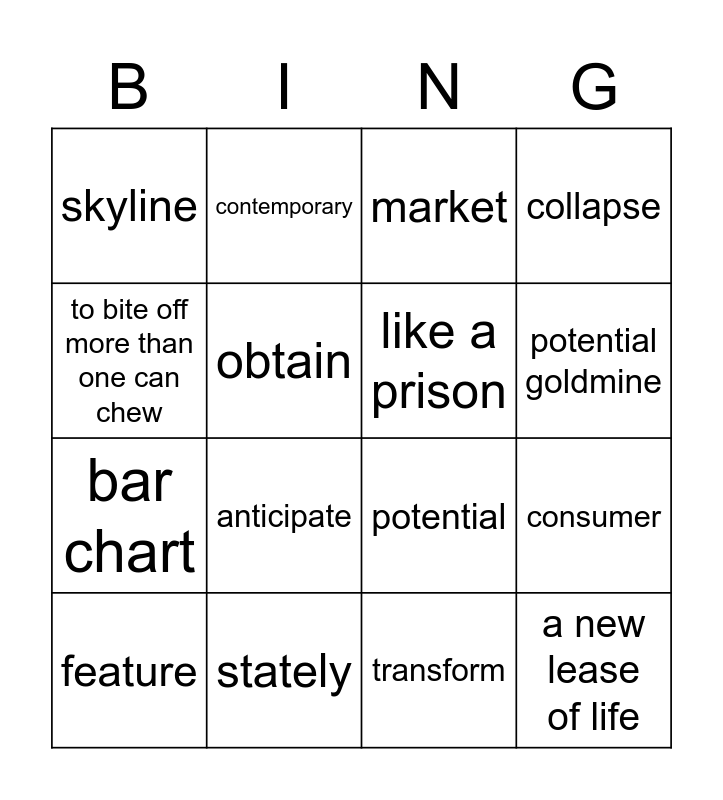 | B | I | N | G |
|---|---|---|---|
| skyline | contemporary | market | collapse |
| to bite off more than one can chew | obtain | like a prison | potential goldmine |
| bar chart | anticipate | potential | consumer |
| feature | stately | transform | a new lease of life |